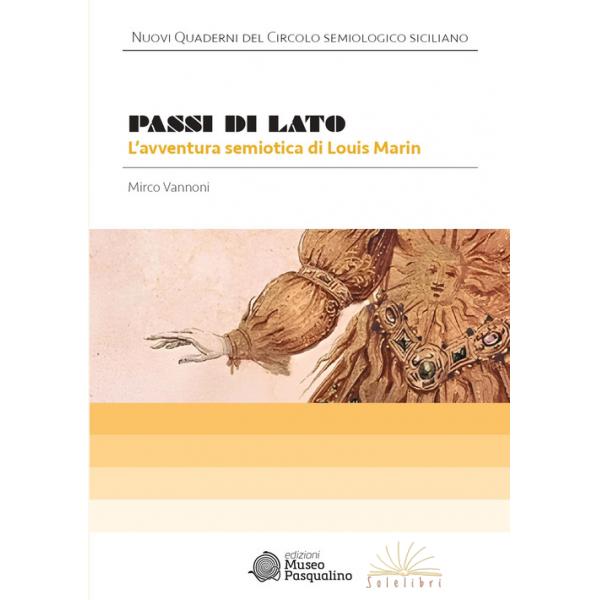 Nuovi Quaderni del Circolo semiologico siciliano

PASSI DI LATO
L'avventura semiotica di Louis Marin

Mirco Vannoni

edizioni Museo Pasqualino

Solelibri